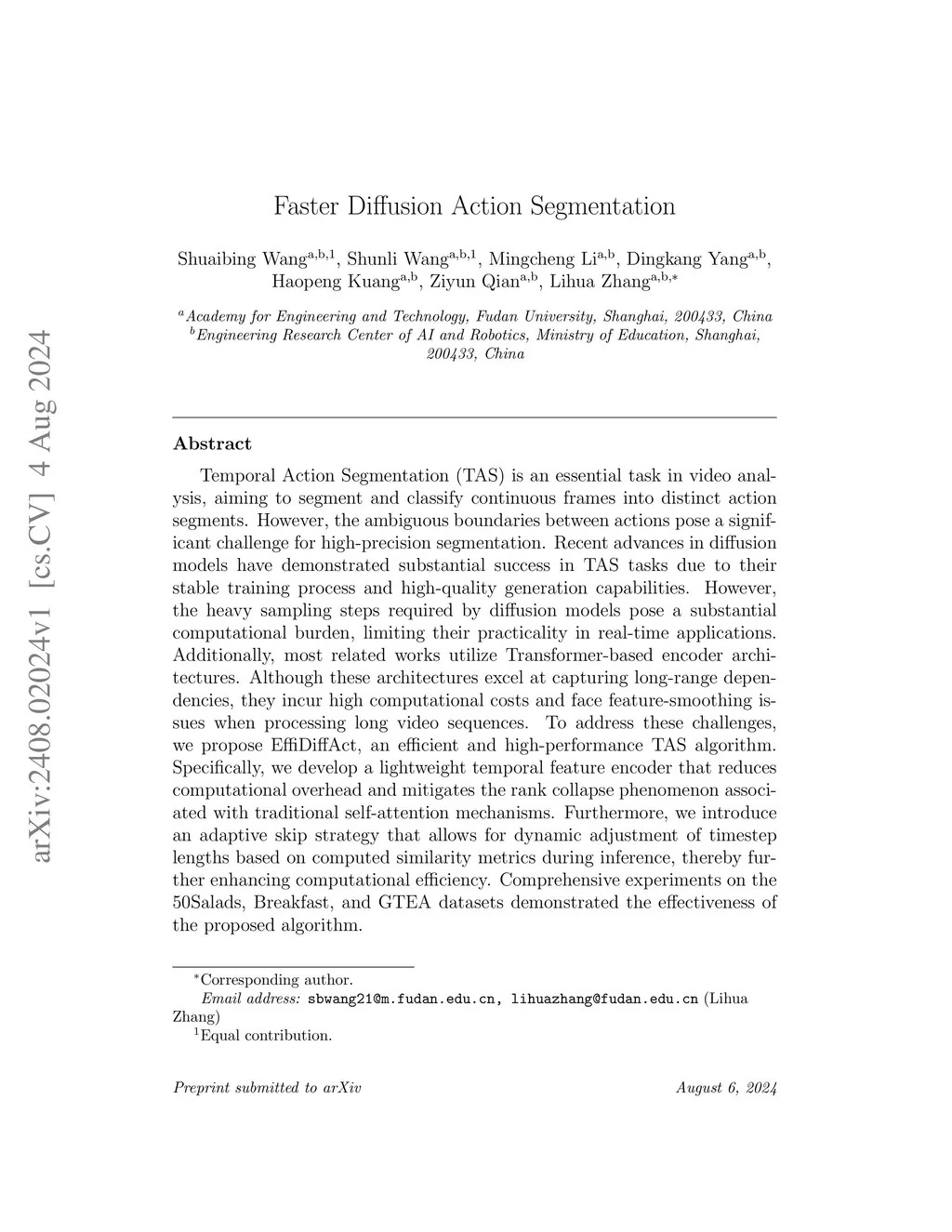 arXiv:2408.02024v1 [cs.CV] 4 Aug 2024

Faster Diffusion Action Segmentation

Shuaibing Wang$^{a,b,1}$, Shunli Wang$^{a,b,1}$, Mingcheng Li$^{a,b}$, Dingkang Yang$^{a,b}$, Haopeng Kuang$^{a,b}$, Ziyun Qian$^{a,b}$, Lihua Zhang$^{a,b,*}$

$^{a}$Academy for Engineering and Technology, Fudan University, Shanghai, 200433, China
$^{b}$Engineering Research Center of AI and Robotics, Ministry of Education, Shanghai, 200433, China

Abstract

Temporal Action Segmentation (TAS) is an essential task in video analysis, aiming to segment and classify continuous frames into distinct action segments. However, the ambiguous boundaries between actions pose a significant challenge for high-precision segmentation. Recent advances in diffusion models have demonstrated substantial success in TAS tasks due to their stable training process and high-quality generation capabilities. However, the heavy sampling steps required by diffusion models pose a substantial computational burden, limiting their practicality in real-time applications. Additionally, most related works utilize Transformer-based encoder architectures. Although these architectures excel at capturing long-range dependencies, they incur high computational costs and face feature-smoothing issues when processing long video sequences. To address these challenges, we propose EffiDiffAct, an efficient and high-performance TAS algorithm. Specifically, we develop a lightweight temporal feature encoder that reduces computational overhead and mitigates the rank collapse phenomenon associated with traditional self-attention mechanisms. Furthermore, we introduce an adaptive skip strategy that allows for dynamic adjustment of timestep lengths based on computed similarity metrics during inference, thereby further enhancing computational efficiency. Comprehensive experiments on the 50Salads, Breakfast, and GTEA datasets demonstrated the effectiveness of the proposed algorithm.

$^{*}$Corresponding author.
Email address: sbwang21@m.fudan.edu.cn, lihuazhang@fudan.edu.cn (Lihua Zhang)
$^{1}$Equal contribution.

Preprint submitted to arXiv August 6, 2024